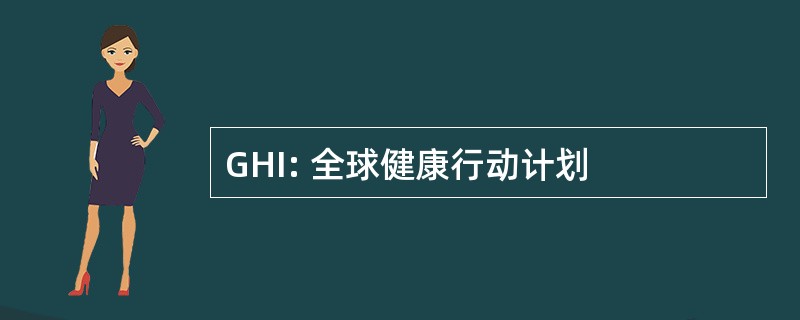 GHI: 全球健康行动计划